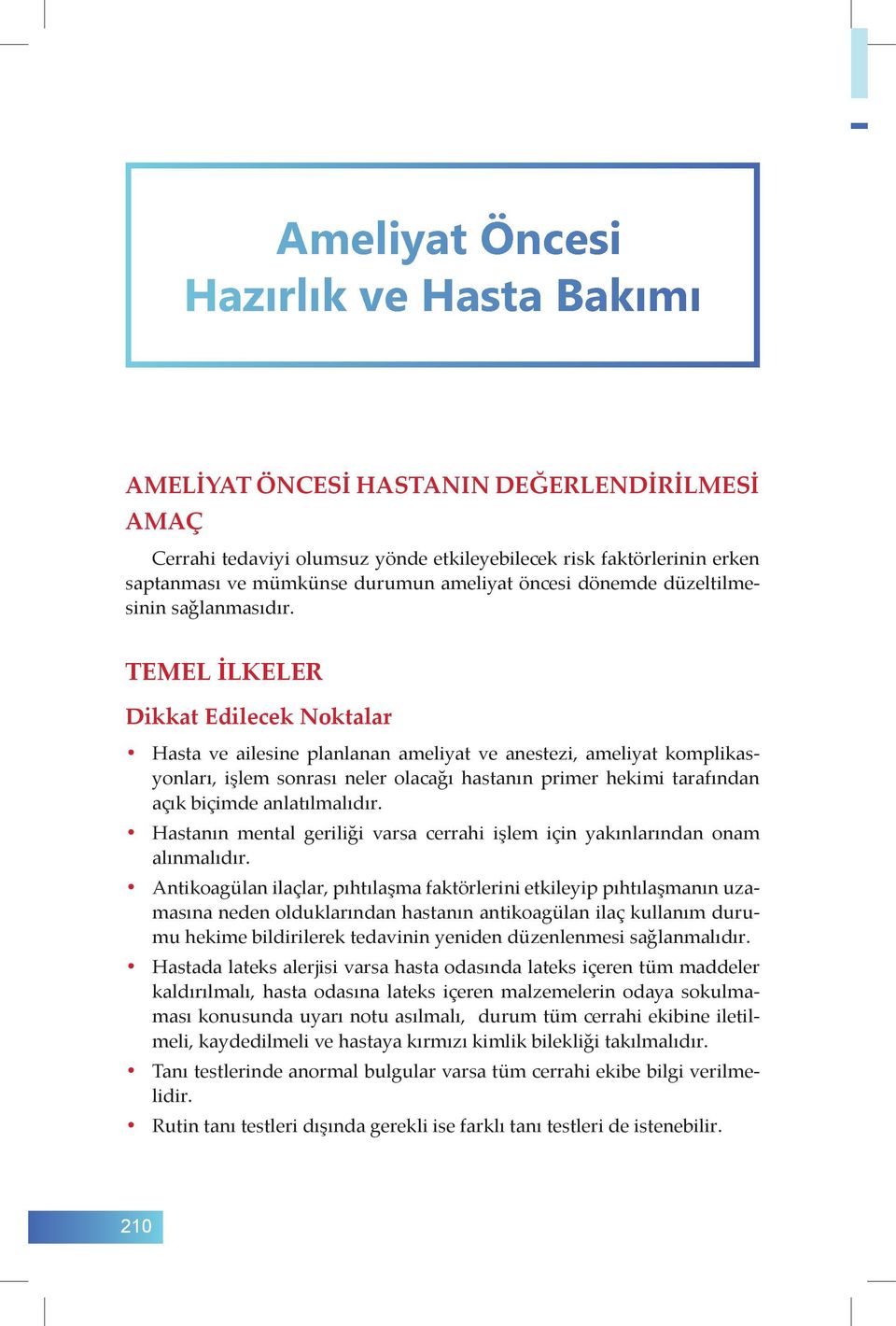 Ameliyat Öncesi
Hazırlık ve Hasta Bakımı

AMELİYAT ÖNCESİ HASTANIN DEĞERLENDİRİLMESİ

AMAÇ

Cerrahi tedaviyi olumsuz yönde etkileyebilecek risk faktörlerinin erken saptanması ve mümkünse durumun ameliyat öncesi dönemde düzeltilmesinin sağlanmasıdır.

TEMEL İLKELER

Dikkat Edilecek Noktalar

• Hasta ve ailesine planlanan ameliyat ve anestezi, ameliyat komplikasyonları, işlem sonrası neler olacağı hastanın primer hekimi tarafından açık biçimde anlatılmalıdır.

• Hastanın mental geriliği varsa cerrahi işlem için yakınlarından onam alınmalıdır.

• Antikoagülan ilaçlar, pıhtılaşma faktörlerini etkileyip pıhtılaşmanın uzamasına neden olduklarından hastanın antikoagülan ilaç kullanım durumu hekime bildirilerek tedavinin yeniden düzenlenmesi sağlanmalıdır.

• Hastada lateks alerjisi varsa hasta odasında lateks içeren tüm maddeler kaldırılmalı, hasta odasına lateks içeren malzemelerin odaya sokulmaması konusunda uyarı notu asılmalı, durum tüm cerrahi ekibine iletilmeli, kaydedilmeli ve hastaya kırmızı kimlik bilekliği takılmalıdır.

• Tanı testlerinde anormal bulgular varsa tüm cerrahi ekibe bilgi verilmelidir.

• Rutin tanı testleri dışında gerekli ise farklı tanı testleri de istenebilir.

210